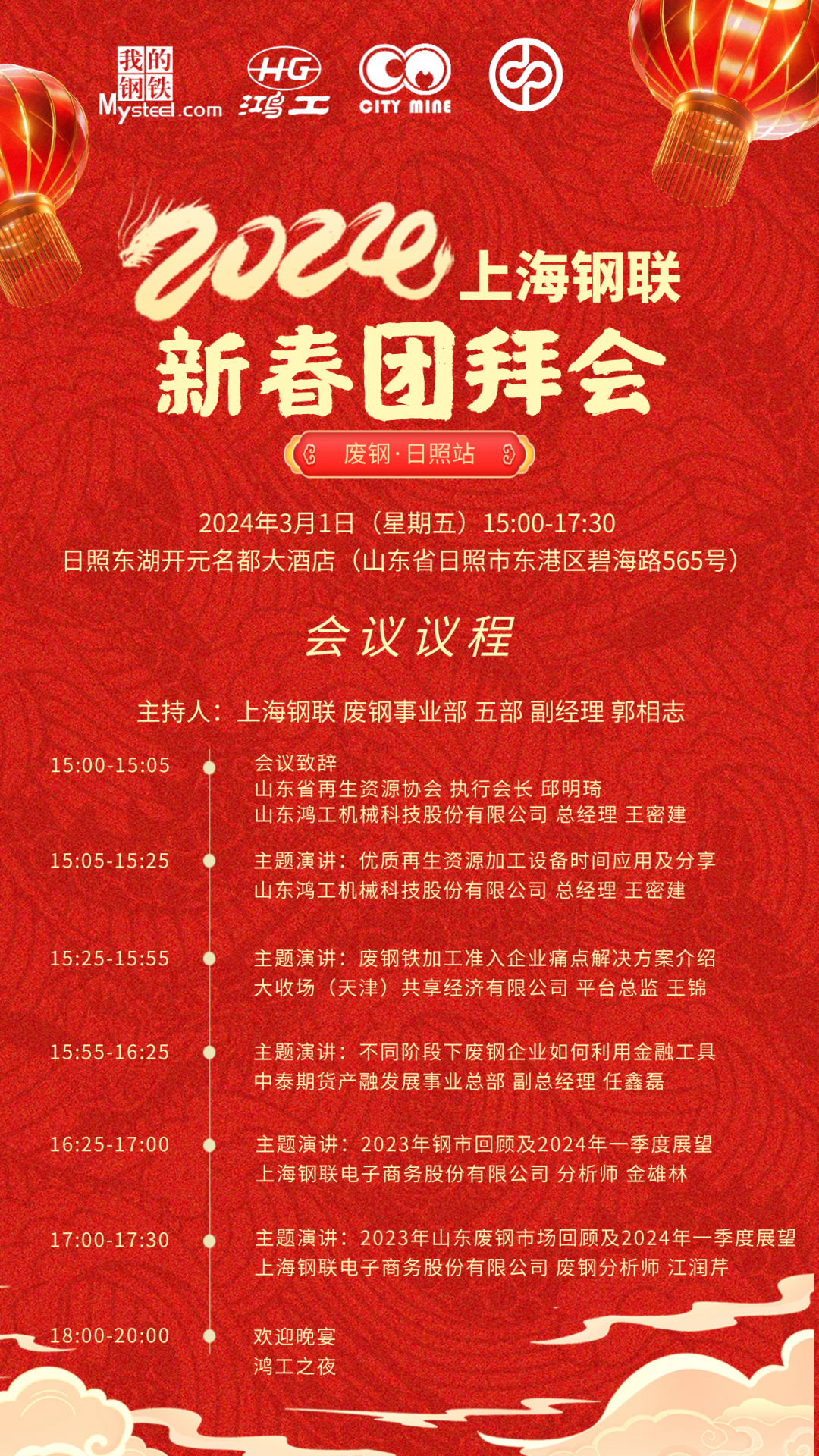 我的钢铁 Mysteel.com HG 鸿工 CITY MINE

2024 上海钢联
新春团拜会
废钢·日照站

2024年3月1日（星期五）15:00-17:30
日照东湖开元名都大酒店（山东省日照市东港区碧海路565号）

会议议程

主持人：上海钢联 废钢事业部 五部 副经理 郭相志

15:00-15:05 会议致辞
山东省再生资源协会 执行会长 邱明琦
山东鸿工机械科技股份有限公司 总经理 王密建

15:05-15:25 主题演讲：优质再生资源加工设备时间应用及分享
山东鸿工机械科技股份有限公司 总经理 王密建

15:25-15:55 主题演讲：废钢铁加工准入企业痛点解决方案介绍
大收场（天津）共享经济有限公司 平台总监 王锦

15:55-16:25 主题演讲：不同阶段下废钢企业如何利用金融工具
中泰期货产融发展事业总部 副总经理 任鑫磊

16:25-17:00 主题演讲：2023年钢市回顾及2024年一季度展望
上海钢联电子商务股份有限公司 分析师 金雄林

17:00-17:30 主题演讲：2023年山东废钢市场回顾及2024年一季度展望
上海钢联电子商务股份有限公司 废钢分析师 江润芹

18:00-20:00 欢迎晚宴
鸿工之夜